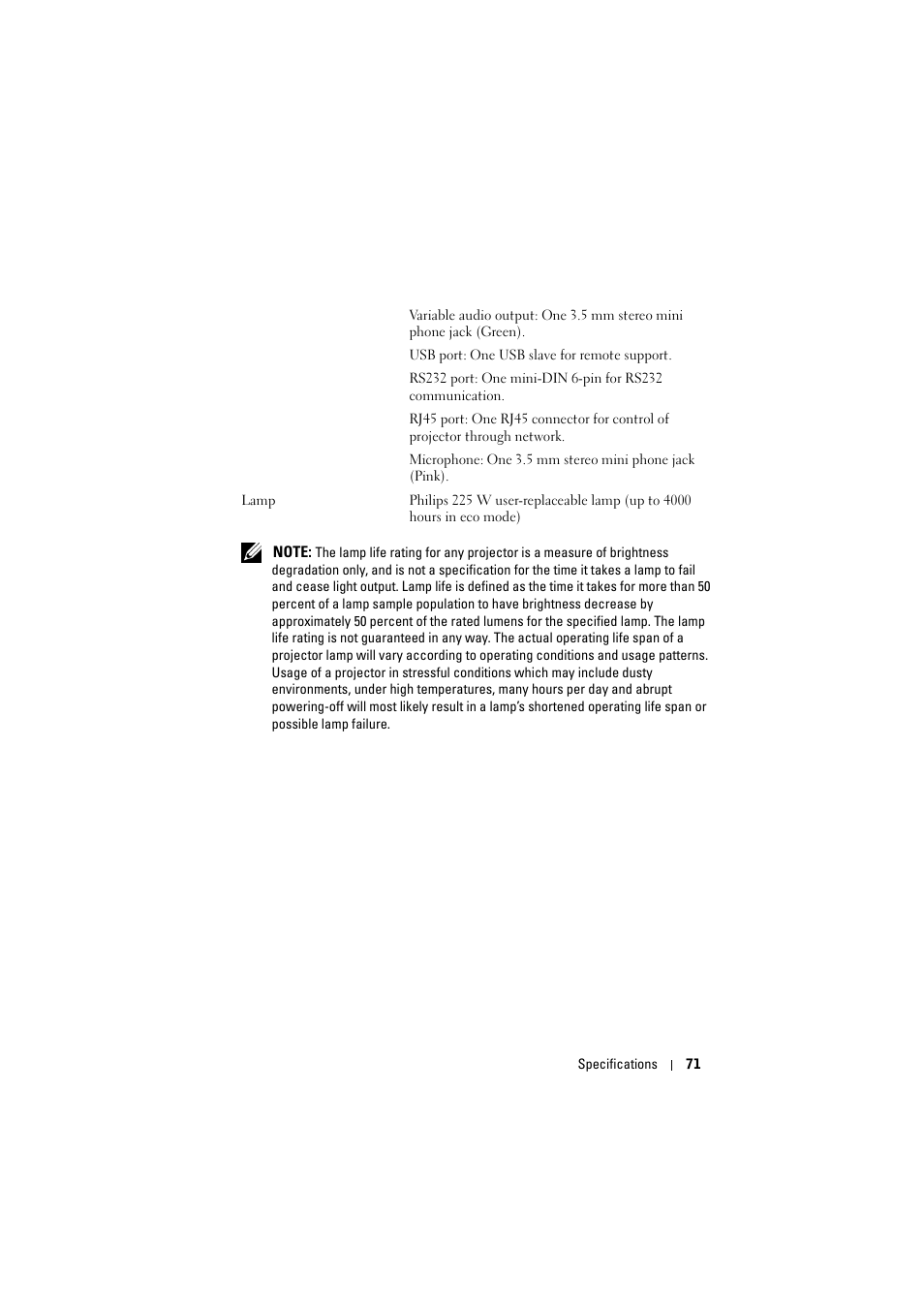 Variable audio output: One 3.5 mm stereo mini phone jack (Green).

USB port: One USB slave for remote support.

RS232 port: One mini-DIN 6-pin for RS232 communication.

RJ45 port: One RJ45 connector for control of projector through network.

Microphone: One 3.5 mm stereo mini phone jack (Pink).

Lamp

Philips 225 W user-replaceable lamp (up to 4000 hours in eco mode)

NOTE: The lamp life rating for any projector is a measure of brightness degradation only, and is not a specification for the time it takes a lamp to fail and cease light output. Lamp life is defined as the time it takes for more than 50 percent of a lamp sample population to have brightness decrease by approximately 50 percent of the rated lumens for the specified lamp. The lamp life rating is not guaranteed in any way. The actual operating life span of a projector lamp will vary according to operating conditions and usage patterns. Usage of a projector in stressful conditions which may include dusty environments, under high temperatures, many hours per day and abrupt powering-off will most likely result in a lamp's shortened operating life span or possible lamp failure.

Specifications | 71